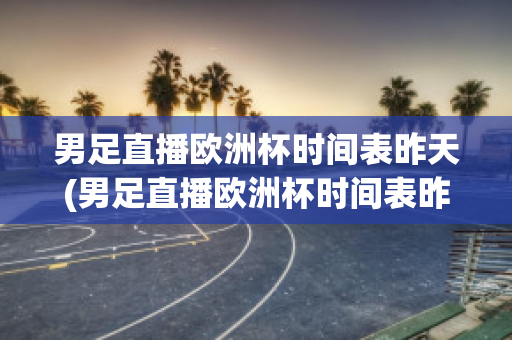 男足直播欧洲杯时间表昨天(男足直播欧洲杯时间表昨